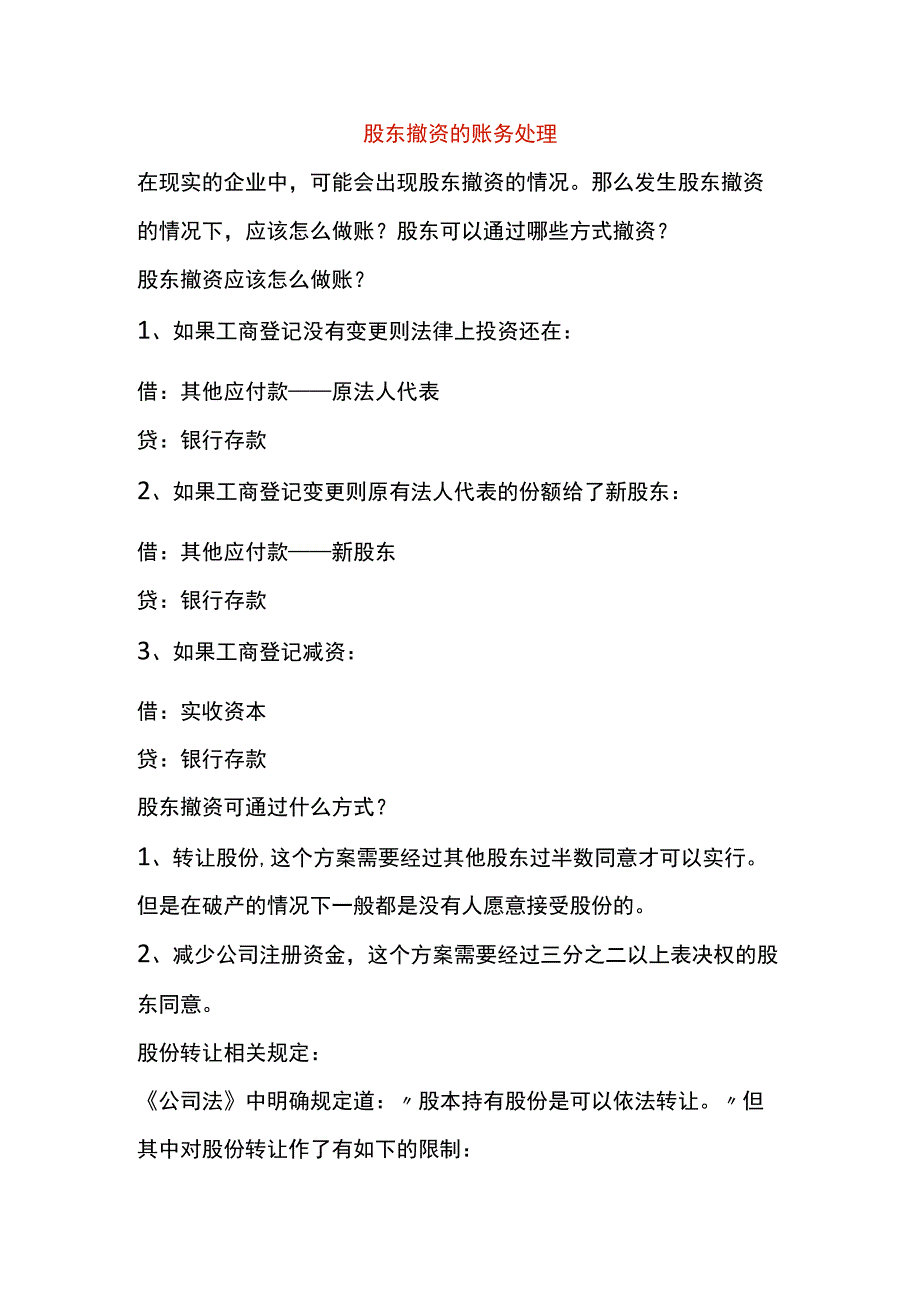 股东撤资的账务处理

在现实的企业中，可能会出现股东撤资的情况。那么发生股东撤资的情况下，应该怎么做账？股东可以通过哪些方式撤资？

股东撤资应该怎么做账？

1、如果工商登记没有变更则法律上投资还在：

借：其他应付款——原法人代表

贷：银行存款

2、如果工商登记变更则原有法人代表的份额给了新股东：

借：其他应付款——新股东

贷：银行存款

3、如果工商登记减资：

借：实收资本

贷：银行存款

股东撤资可通过什么方式？

1、转让股份,这个方案需要经过其他股东过半数同意才可以实行。但是在破产的情况下一般都是没有人愿意接受股份的。

2、减少公司注册资金，这个方案需要经过三分之二以上表决权的股东同意。

股份转让相关规定：

《公司法》中明确规定道：〃股本持有股份是可以依法转让。〃但其中对股份转让作了有如下的限制：